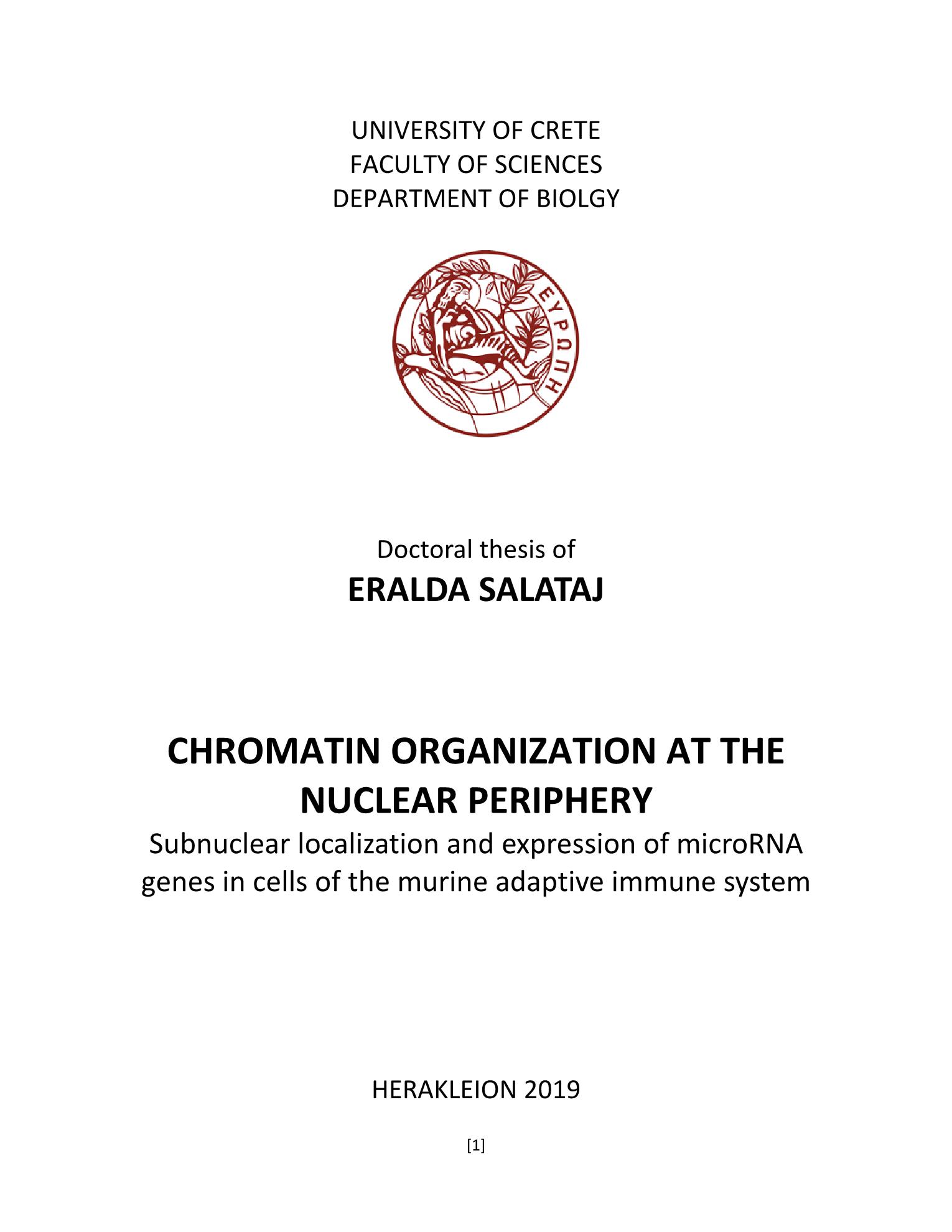 UNIVERSITY OF CRETE
FACULTY OF SCIENCES
DEPARTMENT OF BIOLGY

ΕΥΡΩΠΗ

Doctoral thesis of
ERALDA SALATAJ

CHROMATIN ORGANIZATION AT THE NUCLEAR PERIPHERY
Subnuclear localization and expression of microRNA genes in cells of the murine adaptive immune system

HERAKLEION 2019

[1]